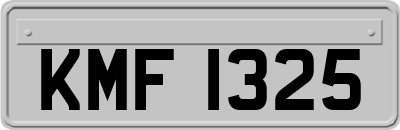 KMF 1325